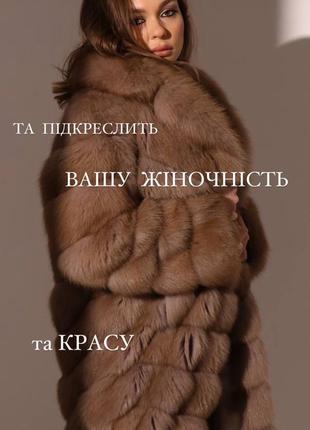 ТА ПІДКРЕСЛИТЬ

ВАШУ ЖІНОЧНІСТЬ

та КРАСУ